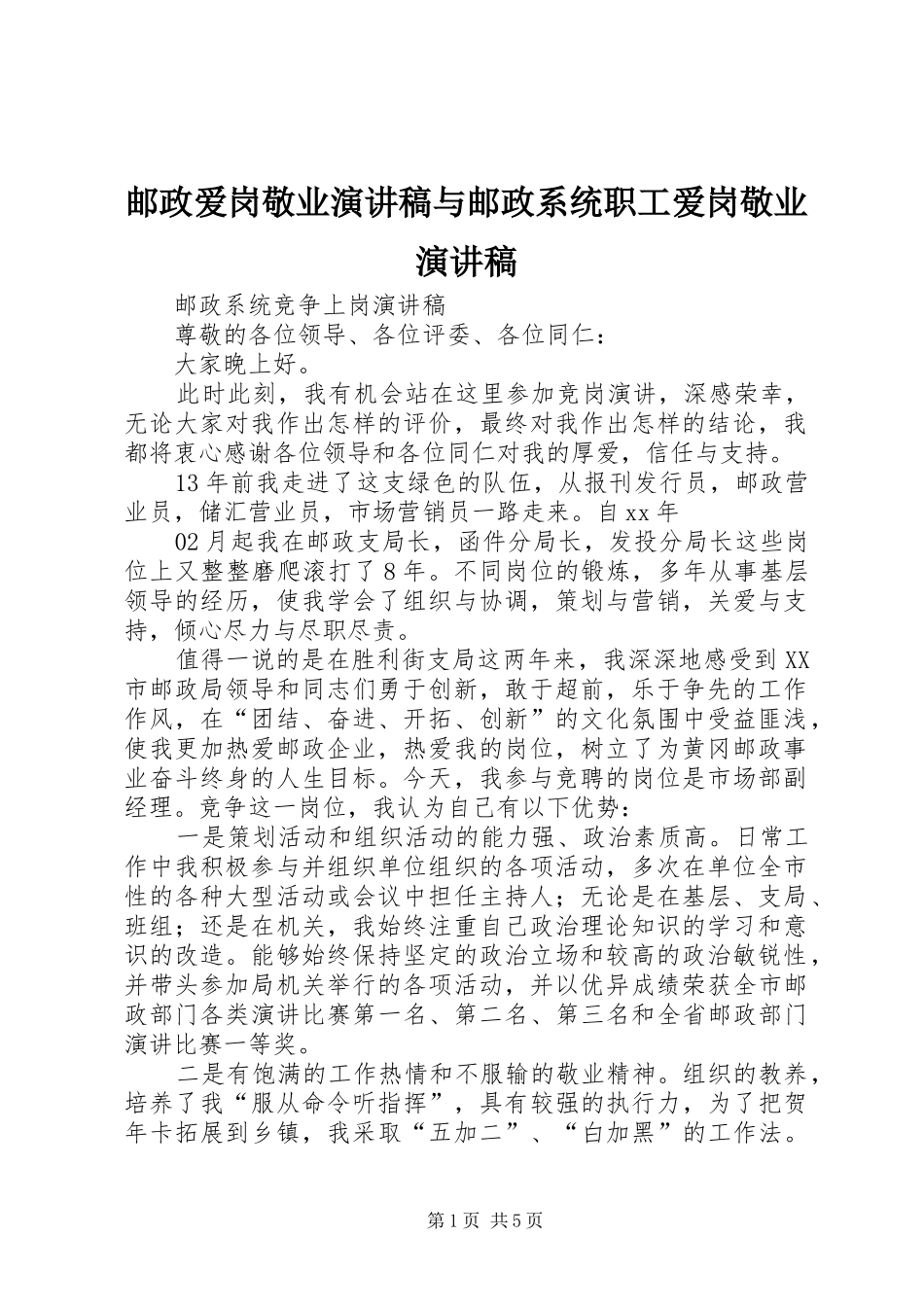 邮政爱岗敬业演讲稿与邮政系统职工爱岗敬业演讲稿

邮政系统竞争上岗演讲稿

尊敬的各位领导、各位评委、各位同仁：

大家晚上好。

此时此刻，我有机会站在这里参加竞岗演讲，深感荣幸，无论大家对我作出怎样的评价，最终对我作出怎样的结论，我都将衷心感谢各位领导和各位同仁对我的厚爱，信任与支持。

13年前我走进了这支绿色的队伍，从报刊发行员，邮政营业员，储汇营业员，市场营销员一路走来。自xx年

02月起我在邮政支局长，函件分局长，发投分局长这些岗位上又整整磨爬滚打了8年。不同岗位的锻炼，多年从事基层领导的经历，使我学会了组织与协调，策划与营销，关爱与支持，倾心尽力与尽职尽责。

值得一说的是在胜利街支局这两年来，我深深地感受到XX市邮政局领导和同志们勇于创新，敢于超前，乐于争先的工作作风，在“团结、奋进、开拓、创新”的文化氛围中受益匪浅，使我更加热爱邮政企业，热爱我的岗位，树立了为黄冈邮政事业奋斗终身的人生目标。今天，我参与竞聘的岗位是市场部副经理。竞争这一岗位，我认为自己有以下优势：

一是策划活动和组织活动的能力强、政治素质高。日常工作中我积极参与并组织单位组织的各项活动，多次在单位全市性的各种大型活动或会议中担任主持人；无论是在基层、支局、班组；还是在机关，我始终注重自己政治理论知识的学习和意识的改造。能够始终保持坚定的政治立场和较高的政治敏锐性，并带头参加局机关举行的各项活动，并以优异成绩荣获全市邮政部门各类演讲比赛第一名、第二名、第三名和全省邮政部门演讲比赛一等奖。

二是有饱满的工作热情和不服输的敬业精神。组织的教养，培养了我“服从命令听指挥”，具有较强的执行力，为了把贺年卡拓展到乡镇，我采取“五加二”、“白加黑”的工作法。

第1页 共5页